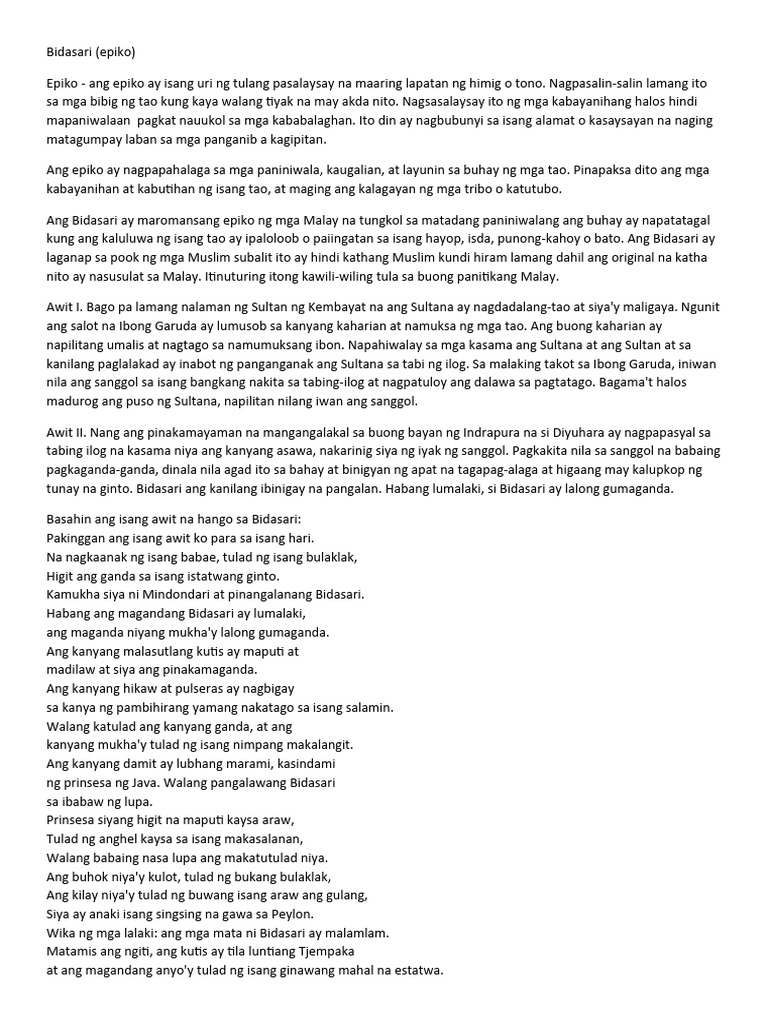 Bidasari (epiko)

Epiko - ang epiko ay isang uri ng tulang pasalaysay na maaring lapatan ng himig o tono. Nagpasalin-salin lamang ito sa mga bibig ng tao kung kaya walang tiyak na may akda nito. Nagsasalaysay ito ng mga kabayanihang halos hindi mapaniwalaan pagkat nauukol sa mga kababalaghan. Ito din ay nagbubunyi sa isang alamat o kasaysayan na naging matagumpay laban sa mga panganib a kagipitan.

Ang epiko ay nagpapahalaga sa mga paniniwala, kaugalian, at layunin sa buhay ng mga tao. Pinapaksa dito ang mga kabayanihan at kabutihan ng isang tao, at maging ang kalagayan ng mga tribo o katutubo.

Ang Bidasari ay maromansang epiko ng mga Malay na tungkol sa matadang paniniwalang ang buhay ay napatatagal kung ang kaluluwa ng isang tao ay ipaloloob o paiingatan sa isang hayop, isda, punong-kahoy o bato. Ang Bidasari ay laganap sa pook ng mga Muslim subalit ito ay hindi kathang Muslim kundi hiram lamang dahil ang original na katha nito ay nasusulat sa Malay. Itinuturing itong kawili-wiling tula sa buong panitikang Malay.

Awit I. Bago pa lamang nalaman ng Sultan ng Kembayat na ang Sultana ay nagdadalang-tao at siya'y maligaya. Ngunit ang salot na Ibong Garuda ay lumusob sa kanyang kaharian at namuksa ng mga tao. Ang buong kaharian ay napilitang umalis at nagtago sa namumuksang ibon. Napahiwalay sa mga kasama ang Sultana at ang Sultan at sa kanilang paglalakad ay inabot ng panganganak ang Sultana sa tabi ng ilog. Sa malaking takot sa Ibong Garuda, iniwan nila ang sanggol sa isang bangkang nakita sa tabing-ilog at nagpatuloy ang dalawa sa pagtatago. Bagama't halos madurog ang puso ng Sultana, napilitan nilang iwan ang sanggol.

Awit II. Nang ang pinakamayaman na mangangalakal sa buong bayan ng Indrapura na si Diyuhara ay nagpapasyal sa tabing ilog na kasama niya ang kanyang asawa, nakarinig siya ng iyak ng sanggol. Pagkakita nila sa sanggol na babaing pagkaganda-ganda, dinala nila agad ito sa bahay at binigyan ng apat na tagapag-alaga at higaang may kalupkop ng tunay na ginto. Bidasari ang kanilang ibinigay na pangalan. Habang lumalaki, si Bidasari ay lalong gumaganda.

Basahin ang isang awit na hango sa Bidasari:
Pakinggan ang isang awit ko para sa isang hari.
Na nagkaanak ng isang babae, tulad ng isang bulaklak,
Higit ang ganda sa isang istatwang ginto.
Kamukha siya ni Mindondari at pinangalanang Bidasari.
Habang ang magandang Bidasari ay lumalaki,
ang maganda niyang mukha'y lalong gumaganda.
Ang kanyang malasutlang kutis ay maputi at
madilaw at siya ang pinakamaganda.
Ang kanyang hikaw at pulseras ay nagbigay
sa kanya ng pambihirang yamang nakatago sa isang salamin.
Walang katulad ang kanyang ganda, at ang
kanyang mukha'y tulad ng isang nimpang makalangit.
Ang kanyang damit ay lubhang marami, kasindami
ng prinsesa ng Java. Walang pangalawang Bidasari
sa ibabaw ng lupa.
Prinsesa siyang higit na maputi kaysa araw,
Tulad ng anghel kaysa sa isang makasalanan,
Walang babaing nasa lupa ang makatutulad niya.
Ang buhok niya'y kulot, tulad ng bukang bulaklak,
Ang kilay niya'y tulad ng buwang isang araw ang gulang,
Siya ay anaki isang singsing na gawa sa Peylon.
Wika ng mga lalaki: ang mga mata ni Bidasari ay malamlam.
Matamis ang ngiti, ang kutis ay tila luntiang Tjempaka
at ang magandang anyo'y tulad ng isang ginawang mahal na estatwa.